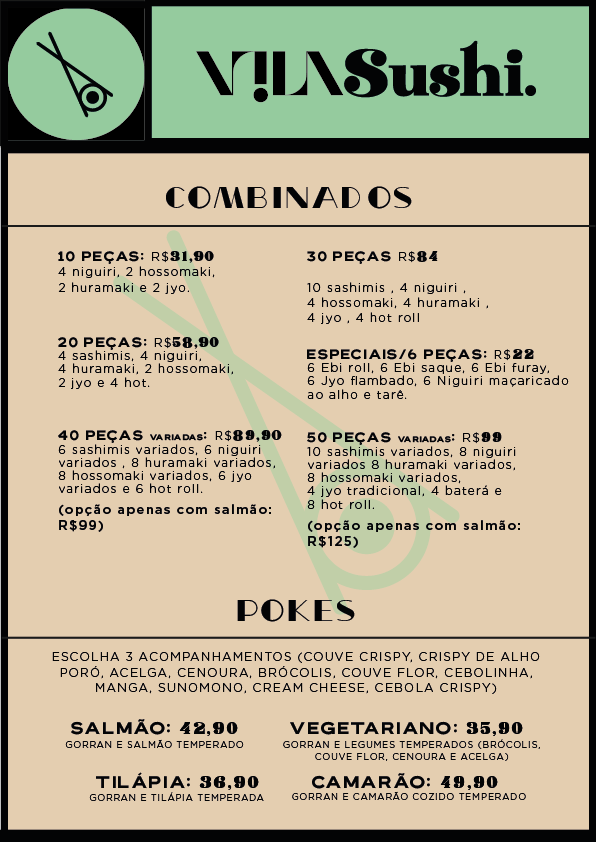 VILASushi.

COMBINADOS

10 PEÇAS: R$31,90
4 niguiri, 2 hossomaki, 2 huramaki e 2 jyo.

20 PEÇAS: R$58,90
4 sashimis, 4 niguiri, 4 huramaki, 2 hossomaki, 2 jyo e 4 hot.

40 PEÇAS VARIADAS: R$89,90
6 sashimis variados, 6 niguiri variados , 8 huramaki variados, 8 hossomaki variados, 6 jyo variados e 6 hot roll.
(opção apenas com salmão: R$99)

30 PEÇAS R$84
10 sashimis , 4 niguiri , 4 hossomaki, 4 huramaki , 4 jyo , 4 hot roll

ESPECIAIS/6 PEÇAS: R$22
6 Ebi roll, 6 Ebi saque, 6 Ebi furay, 6 Jyo flambado, 6 Niguiri maçaricado ao alho e tarê.

50 PEÇAS VARIADAS: R$99
10 sashimis variados, 8 niguiri variados 8 huramaki variados, 8 hossomaki variados, 4 jyo tradicional, 4 baterá e 8 hot roll.
(opção apenas com salmão: R$125)

POKES

ESCOLHA 3 ACOMPANHAMENTOS (COUVE CRISPY, CRISPY DE ALHO PORÓ, ACELGA, CENOURA, BRÓCOLIS, COUVE FLOR, CEBOLINHA, MANGA, SUNOMONO, CREAM CHEESE, CEBOLA CRISPY)

SALMÃO: 42,90
GORRAN E SALMÃO TEMPERADO

VEGETARIANO: 35,90
GORRAN E LEGUMES TEMPERADOS (BRÓCOLIS, COUVE FLOR, CENOURA E ACELGA)

TILÁPIA: 36,90
GORRAN E TILÁPIA TEMPERADA

CAMARÃO: 49,90
GORRAN E CAMARÃO COZIDO TEMPERADO